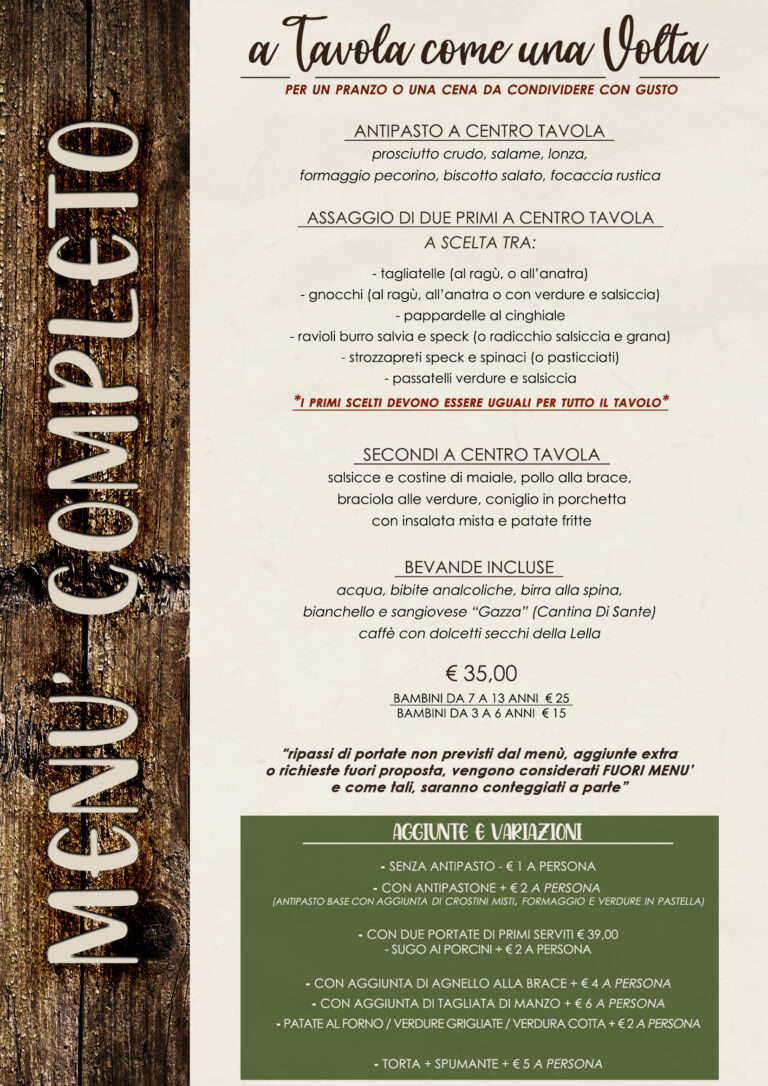 MENU' COMPLETO

a Tavola come una Volta

PER UN PRANZO O UNA CENA DA CONDIVIDERE CON GUSTO

ANTIPASTO A CENTRO TAVOLA

prosciutto crudo, salame, lonza,
formaggio pecorino, biscotto salato, focaccia rustica

ASSAGGIO DI DUE PRIMI A CENTRO TAVOLA

A SCELTA TRA:

- tagliatelle (al ragù, o all'anatra)
- gnocchi (al ragù, all'anatra o con verdure e salsiccia)
- pappardelle al cinghiale
- ravioli burro salvia e speck (o radicchio salsiccia e grana)
- strozzapreti speck e spinaci (o pasticciati)
- passatelli verdure e salsiccia

*I PRIMI SCELTI DEVONO ESSERE UGUALI PER TUTTO IL TAVOLO*

SECONDI A CENTRO TAVOLA

salsicce e costine di maiale, pollo alla brace,
braciola alle verdure, coniglio in porchetta
con insalata mista e patate fritte

BEVANDE INCLUSE

acqua, bibite analcoliche, birra alla spina,
bianchello e sangiovese "Gazza" (Cantina Di Sante)
caffè con dolcetti secchi della Lella

€ 35,00

BAMBINI DA 7 A 13 ANNI € 25
BAMBINI DA 3 A 6 ANNI € 15

"ripassi di portate non previsti dal menù, aggiunte extra o richieste fuori proposta, vengono considerati FUORI MENU' e come tali, saranno conteggiati a parte"

AGGIUNTE E VARIAZIONI

- SENZA ANTIPASTO - € 1 A PERSONA

- CON ANTIPASTONE + € 2 A PERSONA
(ANTIPASTO BASE CON AGGIUNTA DI CROSTINI MISTI, FORMAGGIO E VERDURE IN PASTELLA)

- CON DUE PORTATE DI PRIMI SERVITI € 39,00
- SUGO AI PORCINI + € 2 A PERSONA

- CON AGGIUNTA DI AGNELLO ALLA BRACE + € 4 A PERSONA
- CON AGGIUNTA DI TAGLIATA DI MANZO + € 6 A PERSONA
- PATATE AL FORNO / VERDURE GRIGLIATE / VERDURA COTTA + € 2 A PERSONA

- TORTA + SPUMANTE + € 5 A PERSONA